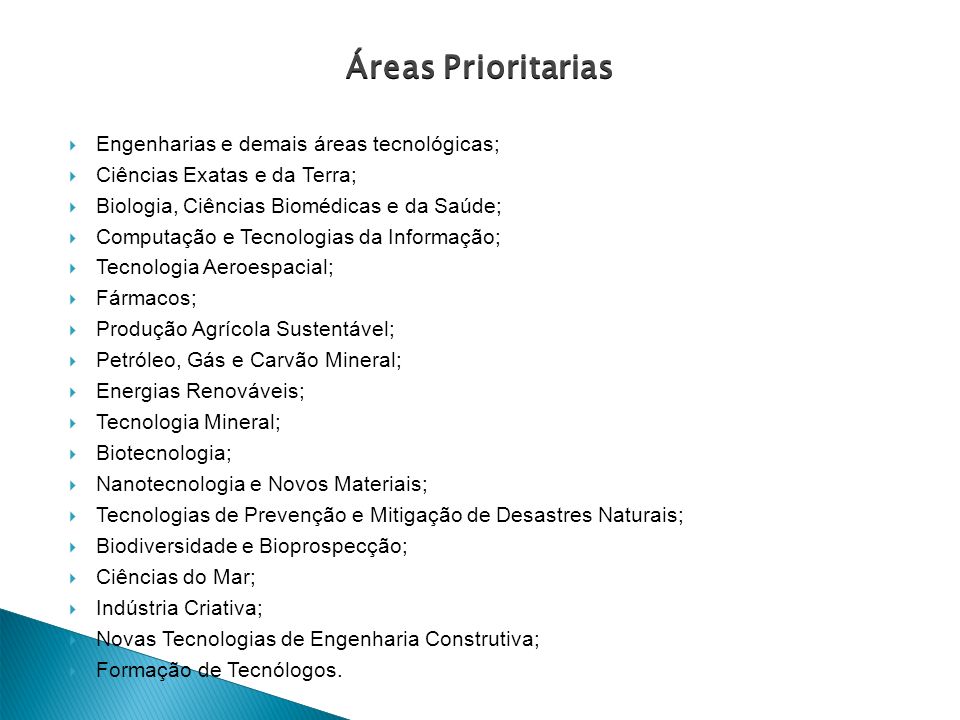 Áreas Prioritarias

Engenharias e demais áreas tecnológicas;
Ciências Exatas e da Terra;
Biologia, Ciências Biomédicas e da Saúde;
Computação e Tecnologias da Informação;
Tecnologia Aeroespacial;
Fármacos;
Produção Agrícola Sustentável;
Petróleo, Gás e Carvão Mineral;
Energias Renováveis;
Tecnologia Mineral;
Biotecnologia;
Nanotecnologia e Novos Materiais;
Tecnologias de Prevenção e Mitigação de Desastres Naturais;
Biodiversidade e Bioprospecção;
Ciências do Mar;
Indústria Criativa;
Novas Tecnologias de Engenharia Construtiva;
Formação de Tecnólogos.